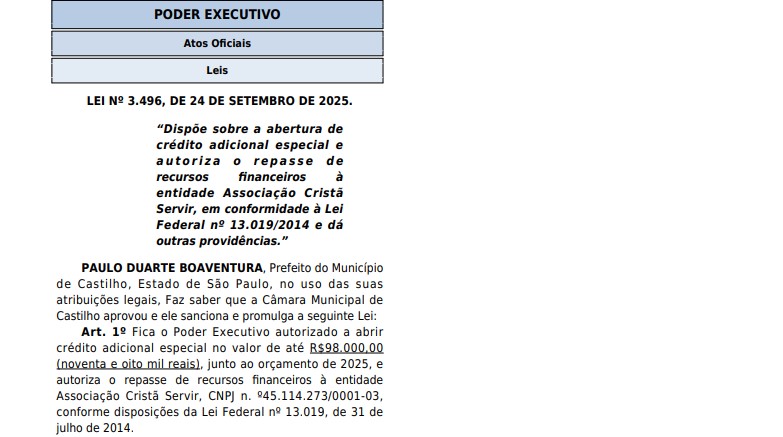 PODER EXECUTIVO

Atos Oficiais

Leis

LEI Nº 3.496, DE 24 DE SETEMBRO DE 2025.

“Dispõe sobre a abertura de crédito adicional especial e autoriza o repasse de recursos financeiros à entidade Associação Cristã Servir, em conformidade à Lei Federal nº 13.019/2014 e dá outras providências.”

PAULO DUARTE BOAVENTURA, Prefeito do Município de Castilho, Estado de São Paulo, no uso das suas atribuições legais, Faz saber que a Câmara Municipal de Castilho aprovou e ele sanciona e promulga a seguinte Lei:

Art. 1º Fica o Poder Executivo autorizado a abrir crédito adicional especial no valor de até R$98.000,00 (noventa e oito mil reais), junto ao orçamento de 2025, e autoriza o repasse de recursos financeiros à entidade Associação Cristã Servir, CNPJ n. º45.114.273/0001-03, conforme disposições da Lei Federal nº 13.019, de 31 de julho de 2014.